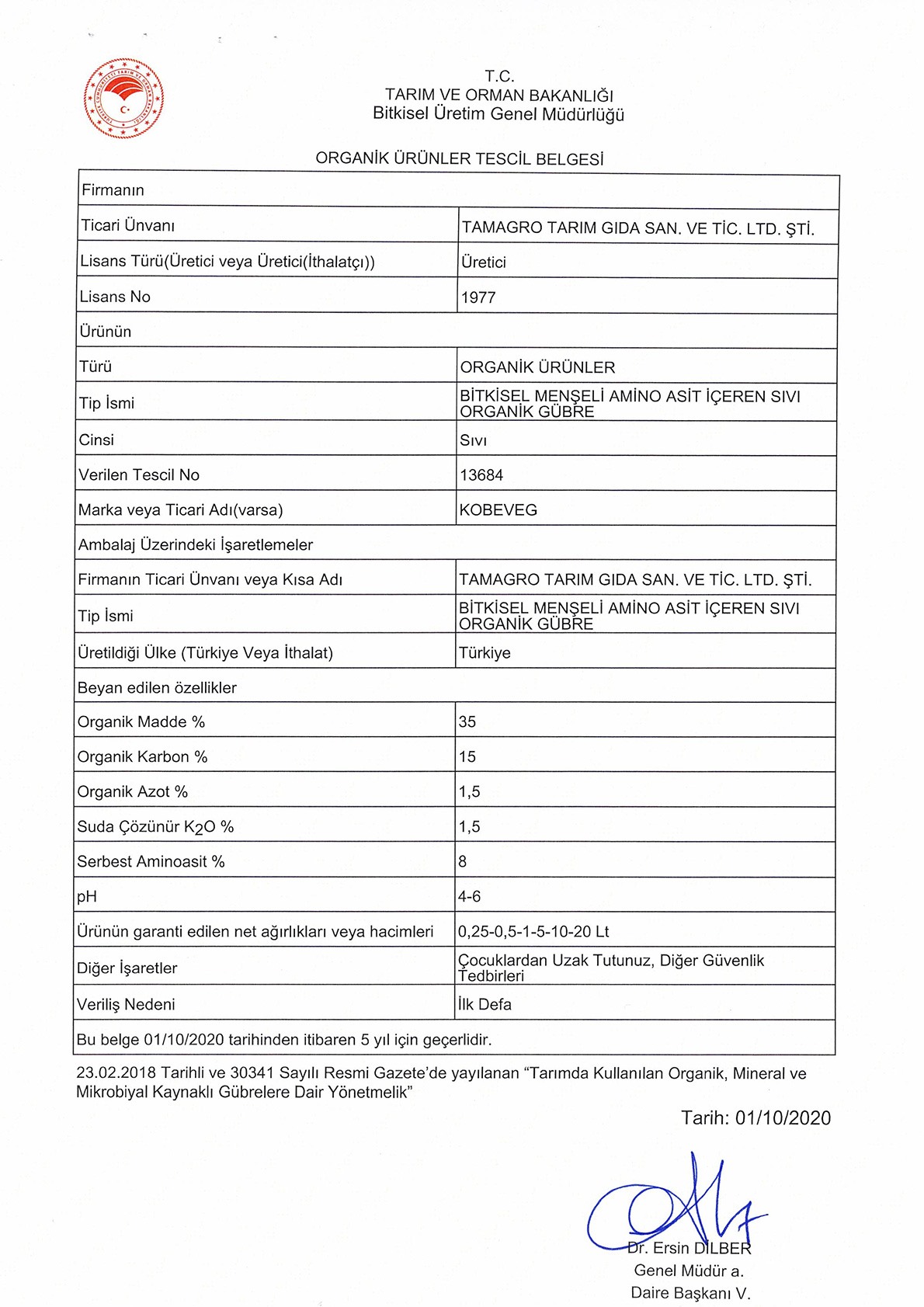 T.C.
TARIM VE ORMAN BAKANLIĞI
Bitkisel Üretim Genel Müdürlüğü

ORGANİK ÜRÜNLER TESCİL BELGESİ

| Firmanın | |
|---|---|
| Ticari Ünvanı | TAMAGRO TARIM GIDA SAN. VE TİC. LTD. ŞTİ. |
| Lisans Türü(Üretici veya Üretici(İthalatçı)) | Üretici |
| Lisans No | 1977 |
| Ürünün | |
| Türü | ORGANİK ÜRÜNLER |
| Tip İsmi | BİTKİSEL MENŞELİ AMİNO ASİT İÇEREN SIVI ORGANİK GÜBRE |
| Cinsi | Sıvı |
| Verilen Tescil No | 13684 |
| Marka veya Ticari Adı(varsa) | KOBEVEG |
| Ambalaj Üzerindeki İşaretlemeler | |
| Firmanın Ticari Ünvanı veya Kısa Adı | TAMAGRO TARIM GIDA SAN. VE TİC. LTD. ŞTİ. |
| Tip İsmi | BİTKİSEL MENŞELİ AMİNO ASİT İÇEREN SIVI ORGANİK GÜBRE |
| Üretildiği Ülke (Türkiye Veya İthalat) | Türkiye |
| Beyan edilen özellikler | |
| Organik Madde % | 35 |
| Organik Karbon % | 15 |
| Organik Azot % | 1,5 |
| Suda Çözünür $K_2O$ % | 1,5 |
| Serbest Aminoasit % | 8 |
| pH | 4-6 |
| Ürünün garanti edilen net ağırlıkları veya hacimleri | 0,25-0,5-1-5-10-20 Lt |
| Diğer İşaretler | Çocuklardan Uzak Tutunuz, Diğer Güvenlik Tedbirleri |
| Veriliş Nedeni | İlk Defa |
| Bu belge 01/10/2020 tarihinden itibaren 5 yıl için geçerlidir. | |

23.02.2018 Tarihli ve 30341 Sayılı Resmi Gazete'de yayılanan "Tarımda Kullanılan Organik, Mineral ve Mikrobiyal Kaynaklı Gübrelere Dair Yönetmelik"

Tarih: 01/10/2020

Dr. Ersin DİLBER
Genel Müdür a.
Daire Başkanı V.